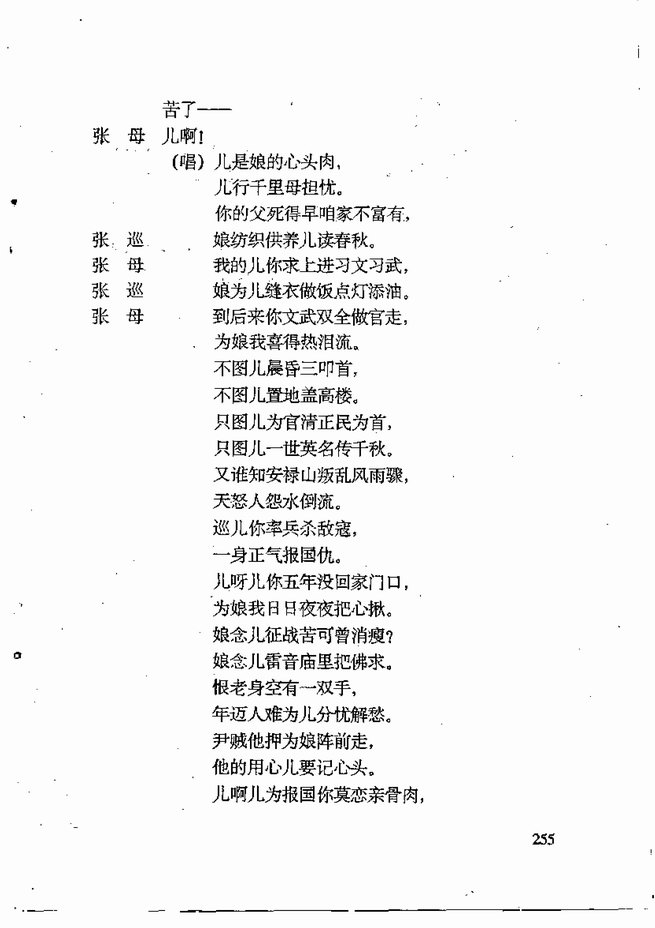 苦了——

张　母　儿啊！

（唱）儿是娘的心头肉，

儿行千里母担忧。

你的父死得早咱家不富有，

张　巡　娘纺织供养儿读春秋。

张　母　我的儿你求上进习文习武，

张　巡　娘为儿缝衣做饭点灯添油。

张　母　到后来你文武双全做官走，

为娘我喜得热泪流。

不图儿晨昏三叩首，

不图儿置地盖高楼。

只图儿为官清正民为首，

只图儿一世英名传千秋。

又谁知安禄山叛乱风雨骤，

天怒人怨水倒流。

巡儿你率兵杀敌寇，

一身正气报国仇。

儿呀儿你五年没回家门口，

为娘我日日夜夜把心揪。

娘念儿征战苦可曾消瘦？

娘念儿雷音庙里把佛求。

恨老身空有一双手，

年迈人难为儿分忧解愁。

尹贼他押为娘阵前走，

他的用心儿要记心头。

儿啊儿为报国你莫恋亲骨肉，

255